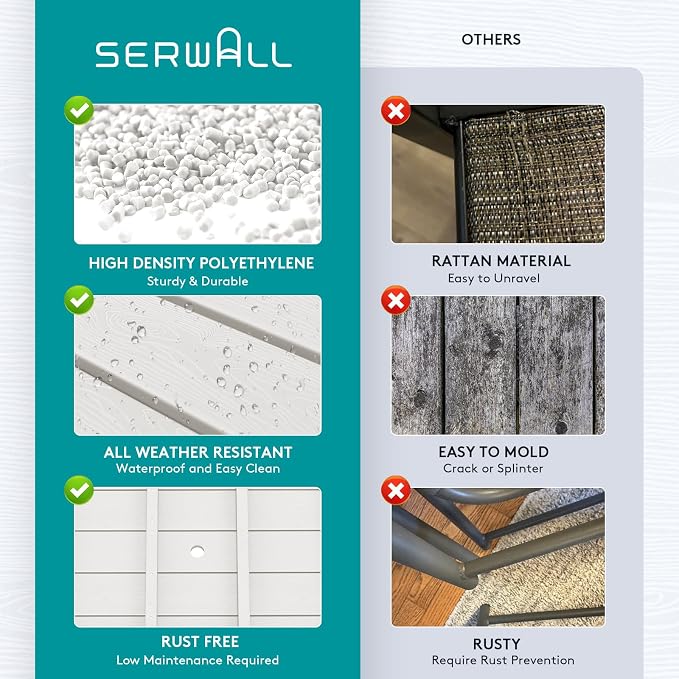 SERWALL

HIGH DENSITY POLYETHYLENE
Sturdy & Durable

ALL WEATHER RESISTANT
Waterproof and Easy Clean

RUST FREE
Low Maintenance Required

OTHERS

RATTAN MATERIAL
Easy to Unravel

EASY TO MOLD
Crack or Splinter

RUSTY
Require Rust Prevention